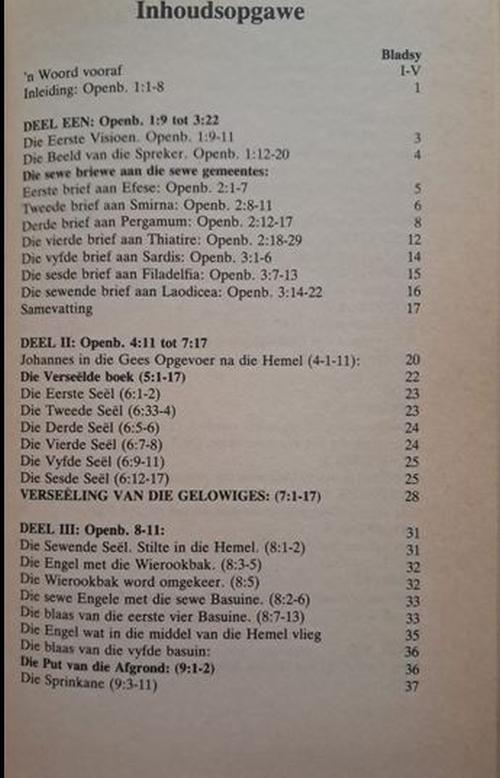 Inhoudsopgawe

| | Bladsy |
|---|---|
| 'n Woord vooraf | I-V |
| Inleiding: Openb. 1:1-8 | 1 |
| **DEEL EEN: Openb. 1:9 tot 3:22** | |
| Die Eerste Visioen. Openb. 1:9-11 | 3 |
| Die Beeld van die Spreker. Openb. 1:12-20 | 4 |
| **Die sewe briewe aan die sewe gemeentes:** | |
| Eerste brief aan Efese: Openb. 2:1-7 | 5 |
| Tweede brief aan Smirna: Openb. 2:8-11 | 6 |
| Derde brief aan Pergamum: Openb. 2:12-17 | 8 |
| Die vierde brief aan Thiatire: Openb. 2:18-29 | 12 |
| Die vyfde brief aan Sardis: Openb. 3:1-6 | 14 |
| Die sesde brief aan Filadelfia: Openb. 3:7-13 | 15 |
| Die sewende brief aan Laodicea: Openb. 3:14-22 | 16 |
| Samevatting | 17 |
| **DEEL II: Openb. 4:11 tot 7:17** | |
| Johannes in die Gees Opgevoer na die Hemel (4-1-11): | 20 |
| **Die Verseëlde boek (5:1-17)** | 22 |
| Die Eerste Seël (6:1-2) | 23 |
| Die Tweede Seël (6:33-4) | 23 |
| Die Derde Seël (6:5-6) | 24 |
| Die Vierde Seël (6:7-8) | 24 |
| Die Vyfde Seël (6:9-11) | 25 |
| Die Sesde Seël (6:12-17) | 25 |
| **VERSEËLING VAN DIE GELOWIGES: (7:1-17)** | 28 |
| **DEEL III: Openb. 8-11:** | 31 |
| Die Sewende Seël. Stilte in die Hemel. (8:1-2) | 31 |
| Die Engel met die Wierookbak. (8:3-5) | 32 |
| Die Wierookbak word omgekeer. (8:5) | 32 |
| Die sewe Engele met die sewe Basuine. (8:2-6) | 33 |
| Die blaas van die eerste vier Basuine. (8:7-13) | 33 |
| Die Engel wat in die middel van die Hemel vlieg | 35 |
| Die blaas van die vyfde basuin: | 36 |
| **Die Put van die Afgrond: (9:1-2)** | 36 |
| Die Sprinkane (9:3-11) | 37 |